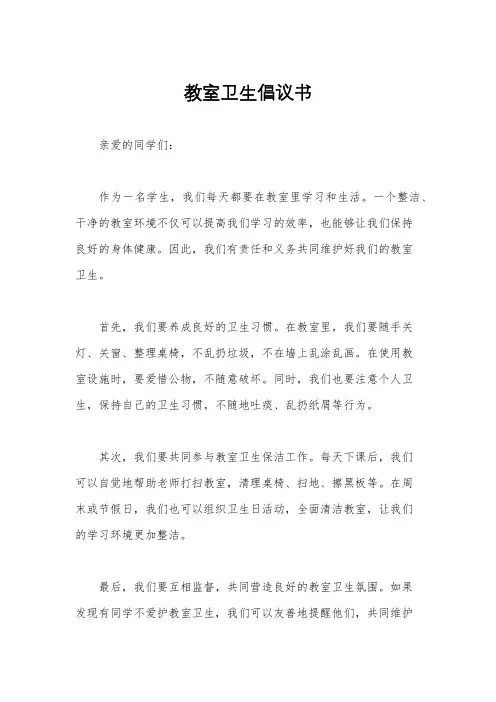 教室卫生倡议书

亲爱的同学们：

作为一名学生，我们每天都要在教室里学习和生活。一个整洁、干净的教室环境不仅可以提高我们学习的效率，也能够让我们保持良好的身体健康。因此，我们有责任和义务共同维护好我们的教室卫生。

首先，我们要养成良好的卫生习惯。在教室里，我们要随手关灯、关窗、整理桌椅，不乱扔垃圾，不在墙上乱涂乱画。在使用教室设施时，要爱惜公物，不随意破坏。同时，我们也要注意个人卫生，保持自己的卫生习惯，不随地吐痰、乱扔纸屑等行为。

其次，我们要共同参与教室卫生保洁工作。每天下课后，我们可以自觉地帮助老师打扫教室，清理桌椅、扫地、擦黑板等。在周末或节假日，我们也可以组织卫生日活动，全面清洁教室，让我们的学习环境更加整洁。

最后，我们要互相监督，共同营造良好的教室卫生氛围。如果发现有同学不爱护教室卫生，我们可以友善地提醒他们，共同维护